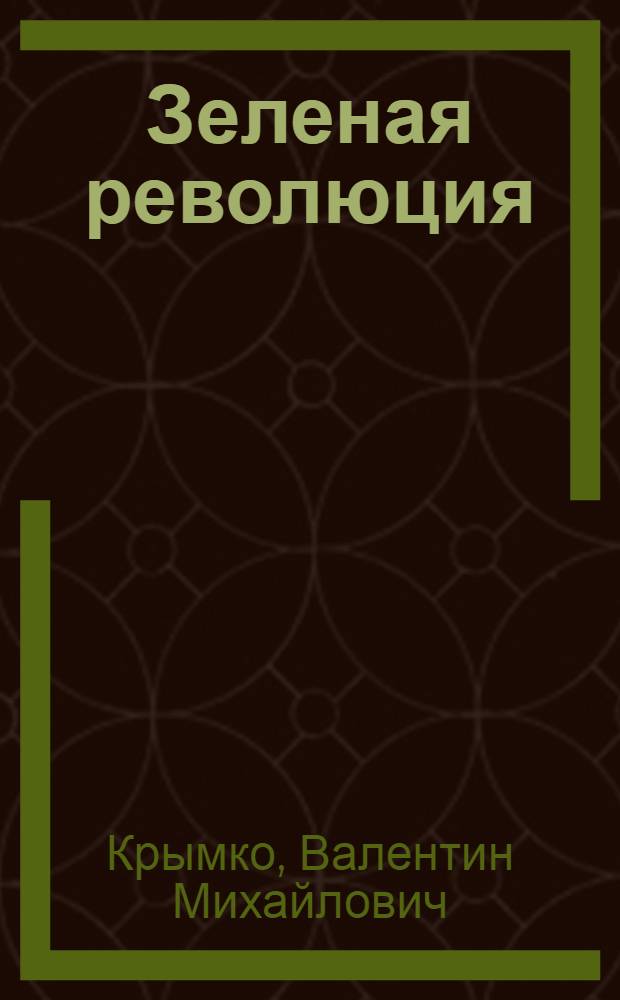 Зеленая революция

Крымко, Валентин Михайлович